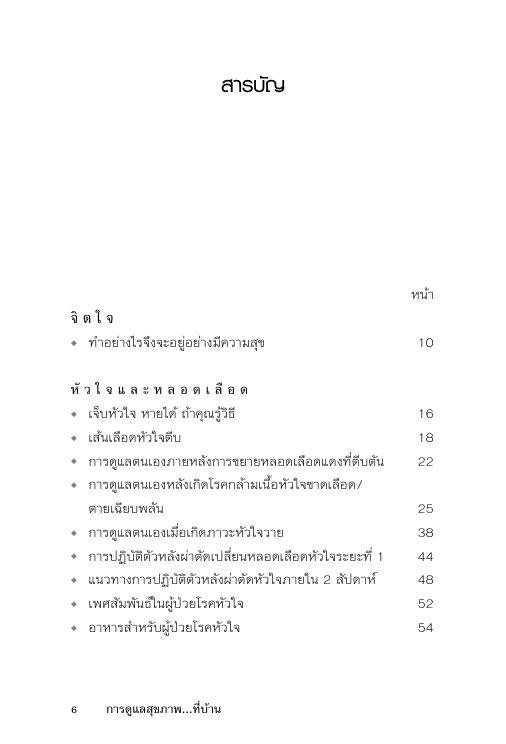 สารบัญ

หน้า

จิตใจ

◆ ทำอย่างไรจึงจะอยู่อย่างมีความสุข 10

หัวใจและหลอดเลือด

◆ เจ็บหัวใจ หายได้ ถ้าคุณรู้วิธี 16

◆ เส้นเลือดหัวใจตีบ 18

◆ การดูแลตนเองภายหลังการขยายหลอดเลือดแดงที่ตีบตัน 22

◆ การดูแลตนเองหลังเกิดโรคกล้ามเนื้อหัวใจขาดเลือด/ตายเฉียบพลัน 25

◆ การดูแลตนเองเมื่อเกิดภาวะหัวใจวาย 38

◆ การปฏิบัติตัวหลังผ่าตัดเปลี่ยนหลอดเลือดหัวใจระยะที่ 1 44

◆ แนวทางการปฏิบัติตัวหลังผ่าตัดหัวใจภายใน 2 สัปดาห์ 48

◆ เพศสัมพันธ์ในผู้ป่วยโรคหัวใจ 52

◆ อาหารสำหรับผู้ป่วยโรคหัวใจ 54

6 การดูแลสุขภาพ...ที่บ้าน